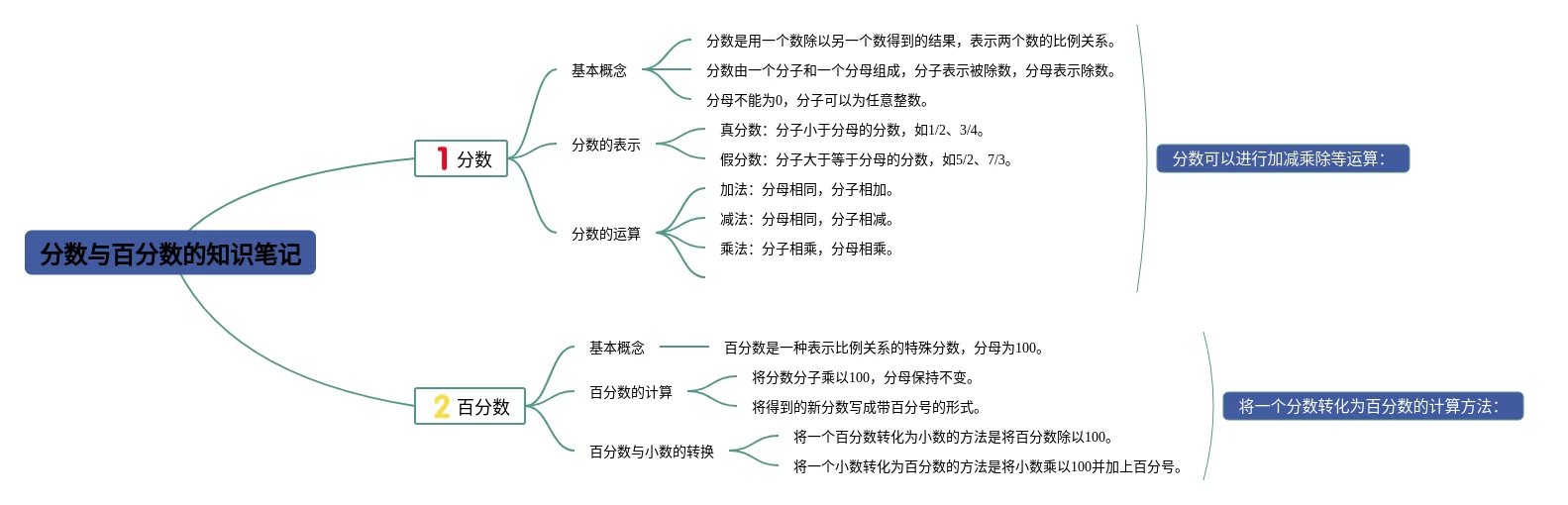 分数与百分数的知识笔记

1 分数

基本概念
分数是用一个数除以另一个数得到的结果，表示两个数的比例关系。
分数由一个分子和一个分母组成，分子表示被除数，分母表示除数。
分母不能为0，分子可以为任意整数。

分数的表示
真分数：分子小于分母的分数，如1/2、3/4。
假分数：分子大于等于分母的分数，如5/2、7/3。

分数的运算
加法：分母相同，分子相加。
减法：分母相同，分子相减。
乘法：分子相乘，分母相乘。

分数可以进行加减乘除等运算：

2 百分数

基本概念
百分数是一种表示比例关系的特殊分数，分母为100。

百分数的计算
将分数分子乘以100，分母保持不变。
将得到的新分数写成带百分号的形式。

百分数与小数的转换
将一个百分数转化为小数的方法是将百分数除以100。
将一个小数转化为百分数的方法是将小数乘以100并加上百分号。

将一个分数转化为百分数的计算方法：